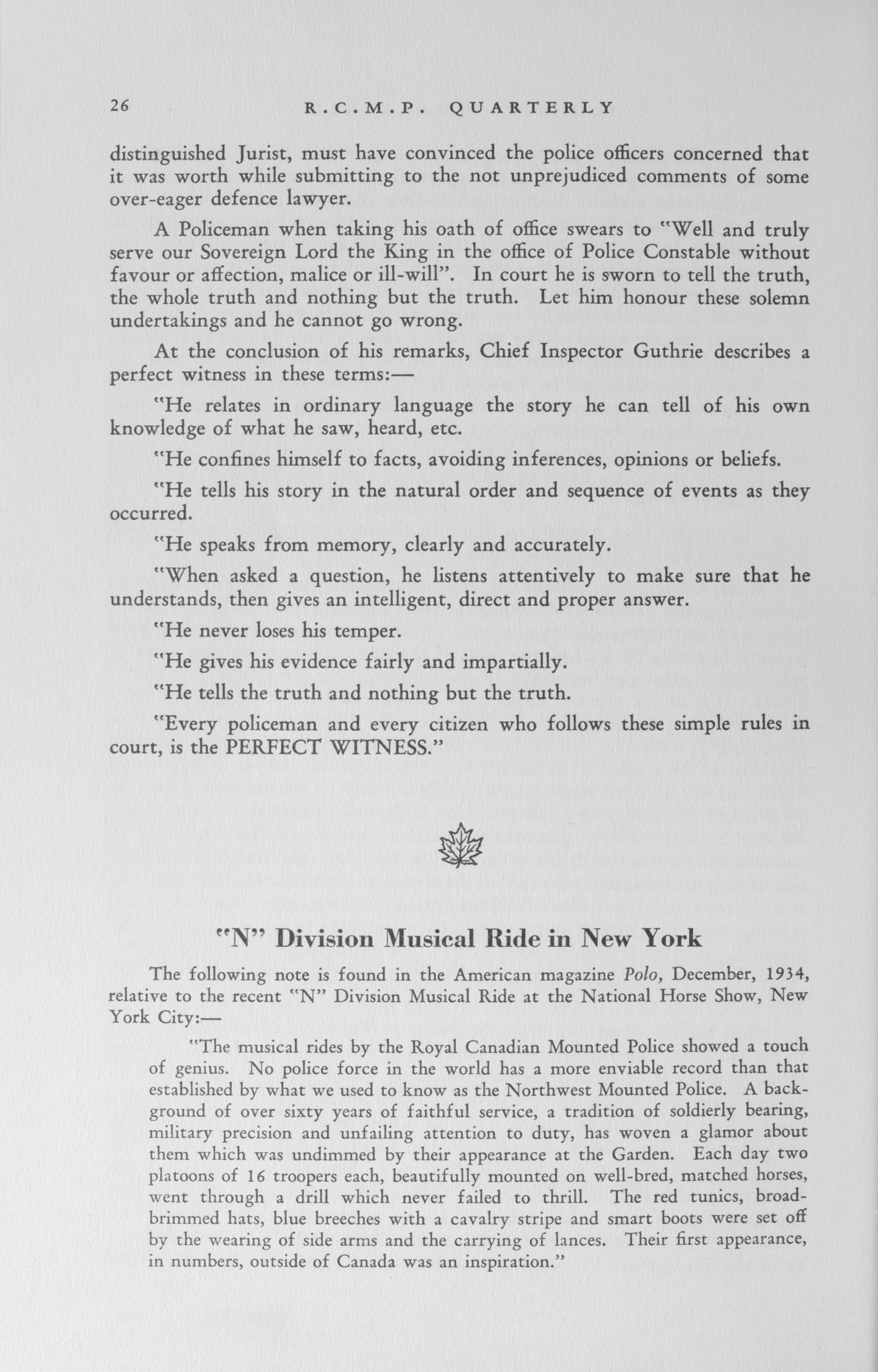 26 R.C.M.P. QUARTERLY

distinguished Jurist, must have convinced the police officers concerned that it was worth while submitting to the not unprejudiced comments of some over-eager defence lawyer.

A Policeman when taking his oath of office swears to "Well and truly serve our Sovereign Lord the King in the office of Police Constable without favour or affection, malice or ill-will". In court he is sworn to tell the truth, the whole truth and nothing but the truth. Let him honour these solemn undertakings and he cannot go wrong.

At the conclusion of his remarks, Chief Inspector Guthrie describes a perfect witness in these terms:—

"He relates in ordinary language the story he can tell of his own knowledge of what he saw, heard, etc.

"He confines himself to facts, avoiding inferences, opinions or beliefs.

"He tells his story in the natural order and sequence of events as they occurred.

"He speaks from memory, clearly and accurately.

"When asked a question, he listens attentively to make sure that he understands, then gives an intelligent, direct and proper answer.

"He never loses his temper.

"He gives his evidence fairly and impartially.

"He tells the truth and nothing but the truth.

"Every policeman and every citizen who follows these simple rules in court, is the PERFECT WITNESS."

"N" Division Musical Ride in New York

The following note is found in the American magazine Polo, December, 1934, relative to the recent "N" Division Musical Ride at the National Horse Show, New York City:—

"The musical rides by the Royal Canadian Mounted Police showed a touch of genius. No police force in the world has a more enviable record than that established by what we used to know as the Northwest Mounted Police. A background of over sixty years of faithful service, a tradition of soldierly bearing, military precision and unfailing attention to duty, has woven a glamor about them which was undimmed by their appearance at the Garden. Each day two platoons of 16 troopers each, beautifully mounted on well-bred, matched horses, went through a drill which never failed to thrill. The red tunics, broad-brimmed hats, blue breeches with a cavalry stripe and smart boots were set off by the wearing of side arms and the carrying of lances. Their first appearance, in numbers, outside of Canada was an inspiration."